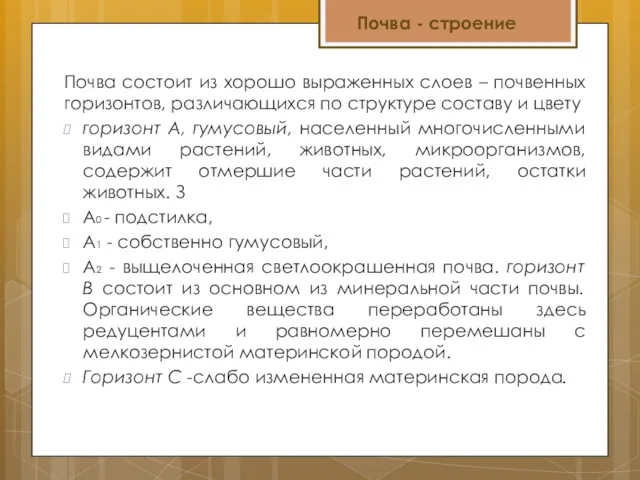 Почва - строение

Почва состоит из хорошо выраженных слоев – почвенных горизонтов, различающихся по структуре составу и цвету

горизонт А, гумусовый, населенный многочисленными видами растений, животных, микроорганизмов, содержит отмершие части растений, остатки животных. 3

$A_0$ - подстилка,

$A_1$ - собственно гумусовый,

$A_2$ - выщелоченная светлоокрашенная почва. горизонт В состоит из основном из минеральной части почвы. Органические вещества переработаны здесь редуцентами и равномерно перемешаны с мелкозернистой материнской породой.

Горизонт С -слабо измененная материнская порода.